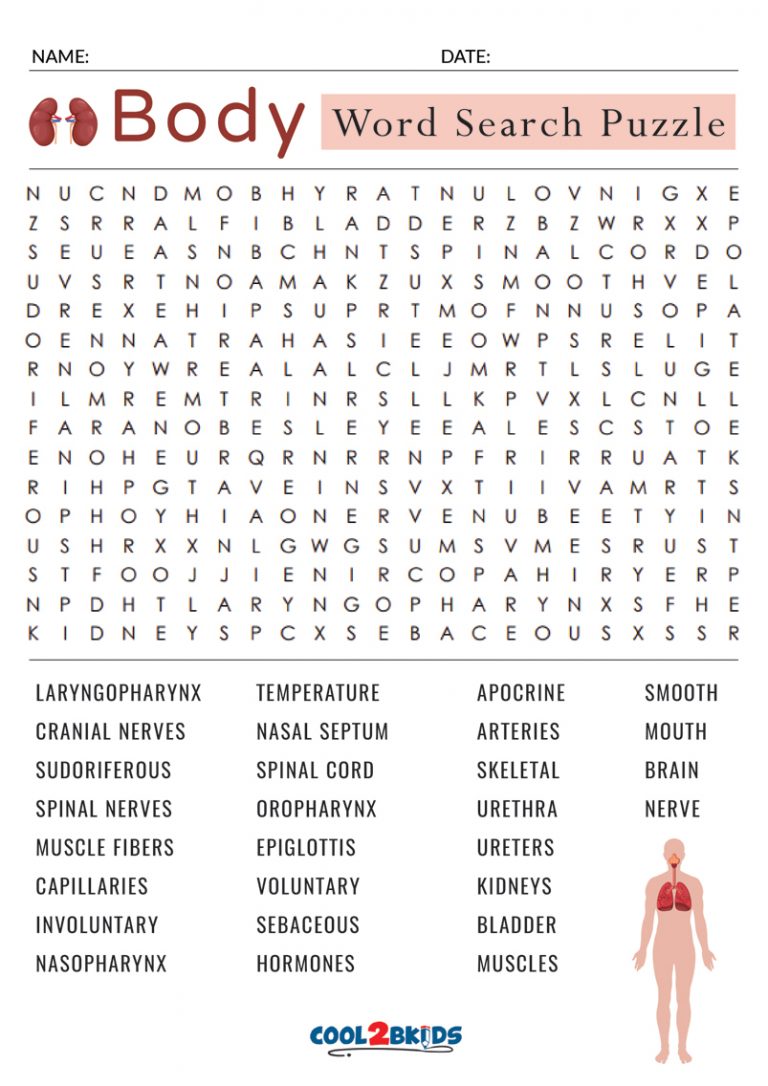 NAME: DATE:

Body Word Search Puzzle

N U C N D M O B H Y R A T N U L O V N I G X E
Z S R R A L F I B L A D D E R Z B Z W R X X P
S E U E A S N B C H N T S P I N A L C O R D O
U V S R T N O A M A K Z U X S M O O T H V E L
D R E X E H I P S U P R T M O F N N U S O P A
O E N N A T R A H A S I E E O W P S R E L I T
R N O Y W R E A L A L C L J M R T L S L U G E
I L M R E M T R I N R S L L K P V X L C N L L
F A R A N O B E S L E Y E E A L E S C S T O E
E N O H E U R Q R N R R N P F R I R R U A T K
R I H P G T A V E I N S V X T I I V A M R T S
O P H O Y H I A O N E R V E N U B E E T Y I N
U S H R X X N L G W G S U M S V M E S R U S T
S T F O O J J I E N I R C O P A H I R Y E R P
N P D H T L A R Y N G O P H A R Y N X S F H E
K I D N E Y S P C X S E B A C E O U S X S S R

LARYNGOPHARYNX
CRANIAL NERVES
SUDORIFEROUS
SPINAL NERVES
MUSCLE FIBERS
CAPILLARIES
INVOLUNTARY
NASOPHARYNX

TEMPERATURE
NASAL SEPTUM
SPINAL CORD
OROPHARYNX
EPIGLOTTIS
VOLUNTARY
SEBACEOUS
HORMONES

APOCRINE
ARTERIES
SKELETAL
URETHRA
URETERS
KIDNEYS
BLADDER
MUSCLES

SMOOTH
MOUTH
BRAIN
NERVE

COOL2BKIDS